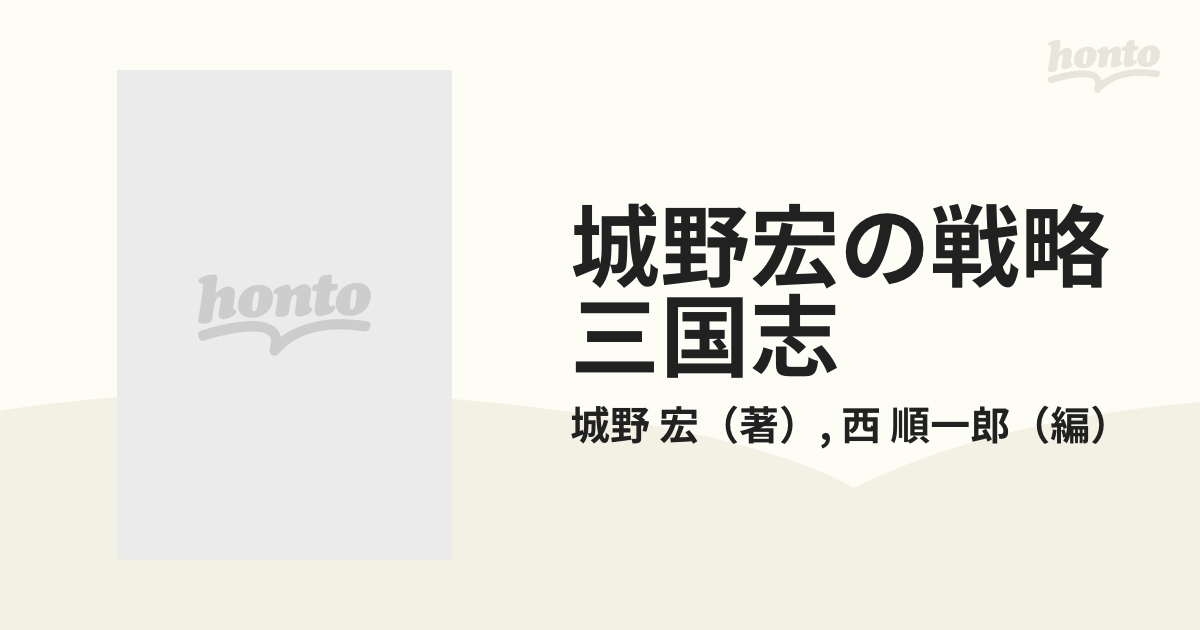 honto

honto

城野宏の戦略三国志

城野 宏（著）, 西 順一郎（編）